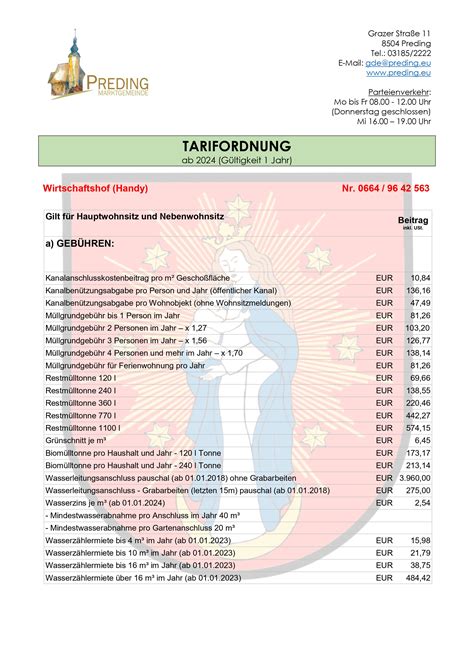 PREDING
MARKTGEMEINDE

Grazer Straße 11
8504 Preding
Tel.: 03185/2222
E-Mail: gde@preding.eu
www.preding.eu

Parteienverkehr:
Mo bis Fr 08.00 - 12.00 Uhr
(Donnerstag geschlossen)
Mi 16.00 – 19.00 Uhr

TARIFORDNUNG
ab 2024 (Gültigkeit 1 Jahr)

Wirtschaftshof (Handy) Nr. 0664 / 96 42 563

| Gilt für Hauptwohnsitz und Nebenwohnsitz | | Beitrag inkl. USt. |
|---|---|---|
| a) GEBÜHREN: | | |
| Kanalanschlusskostenbeitrag pro m² Geschoßfläche | EUR | 10,84 |
| Kanalbenützungsabgabe pro Person und Jahr (öffentlicher Kanal) | EUR | 136,16 |
| Kanalbenützungsabgabe pro Wohnobjekt (ohne Wohnsitzmeldungen) | EUR | 47,49 |
| Müllgrundgebühr bis 1 Person im Jahr | EUR | 81,26 |
| Müllgrundgebühr 2 Personen im Jahr – x 1,27 | EUR | 103,20 |
| Müllgrundgebühr 3 Personen im Jahr – x 1,56 | EUR | 126,77 |
| Müllgrundgebühr 4 Personen und mehr im Jahr – x 1,70 | EUR | 138,14 |
| Müllgrundgebühr für Ferienwohnung pro Jahr | EUR | 81,26 |
| Restmülltonne 120 l | EUR | 69,66 |
| Restmülltonne 240 l | EUR | 138,55 |
| Restmülltonne 360 l | EUR | 220,46 |
| Restmülltonne 770 l | EUR | 442,27 |
| Restmülltonne 1100 l | EUR | 574,15 |
| Grünschnitt je m³ | EUR | 6,45 |
| Biomülltonne pro Haushalt und Jahr - 120 l Tonne | EUR | 173,17 |
| Biomülltonne pro Haushalt und Jahr - 240 l Tonne | EUR | 213,14 |
| Wasserleitungsanschluss pauschal (ab 01.01.2018) ohne Grabarbeiten | EUR | 3.960,00 |
| Wasserleitungsanschluss - Grabarbeiten (letzten 15m) pauschal (ab 01.01.2018) | EUR | 275,00 |
| Wasserzins je m³ (ab 01.01.2024) | EUR | 2,54 |
| - Mindestwasserabnahme pro Anschluss im Jahr 40 m³ | | |
| - Mindestwasserabnahme pro Gartenanschluss 20 m³ | | |
| Wasserzählermiete bis 4 m³ im Jahr (ab 01.01.2023) | EUR | 15,98 |
| Wasserzählermiete bis 10 m³ im Jahr (ab 01.01.2023) | EUR | 21,79 |
| Wasserzählermiete bis 16 m³ im Jahr (ab 01.01.2023) | EUR | 38,75 |
| Wasserzählermiete über 16 m³ im Jahr (ab 01.01.2023) | EUR | 484,42 |